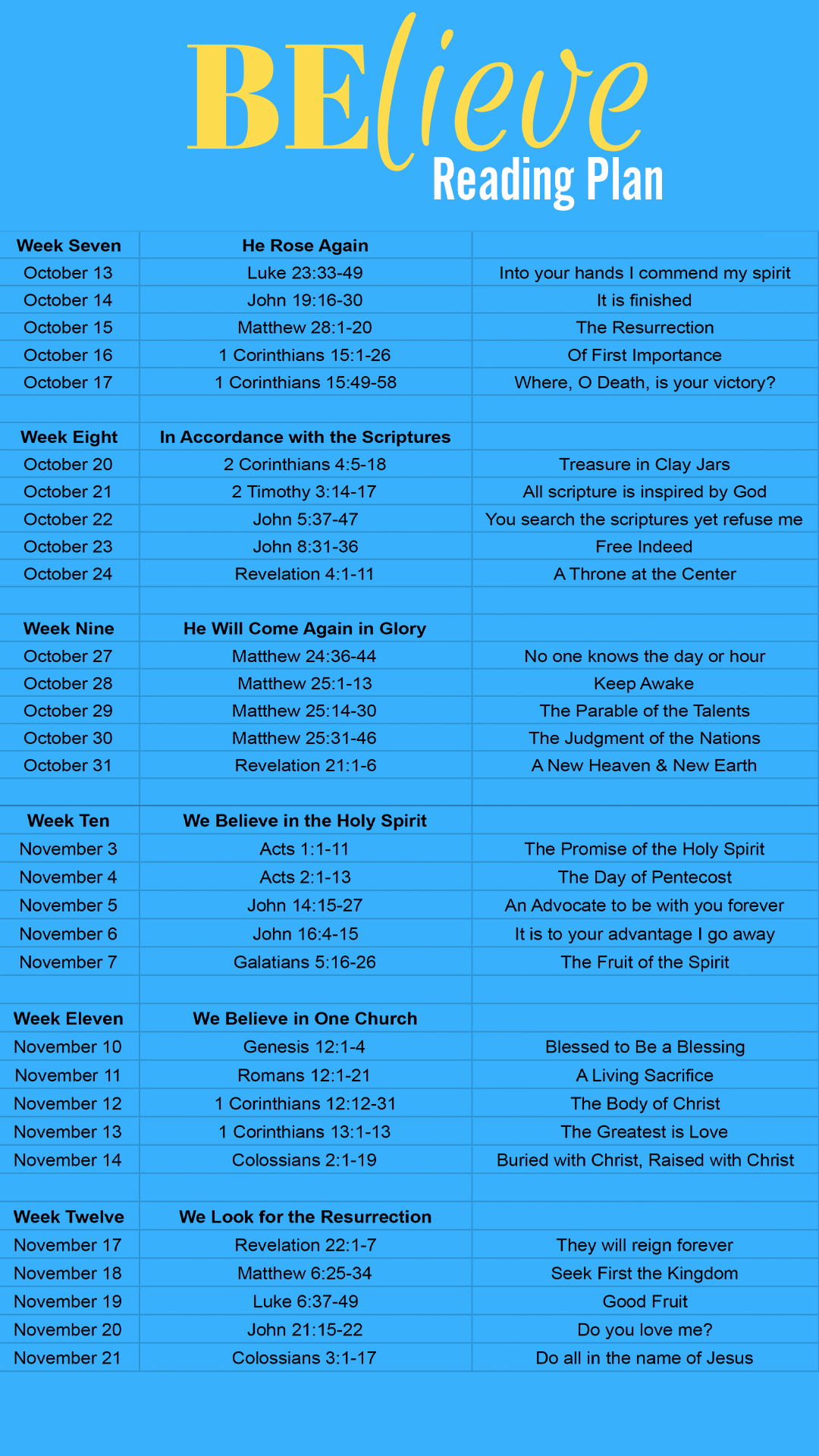 BElieve
Reading Plan

| Week Seven | He Rose Again | |
|---|---|---|
| October 13 | Luke 23:33-49 | Into your hands I commend my spirit |
| October 14 | John 19:16-30 | It is finished |
| October 15 | Matthew 28:1-20 | The Resurrection |
| October 16 | 1 Corinthians 15:1-26 | Of First Importance |
| October 17 | 1 Corinthians 15:49-58 | Where, O Death, is your victory? |
| | | |
| Week Eight | In Accordance with the Scriptures | |
| October 20 | 2 Corinthians 4:5-18 | Treasure in Clay Jars |
| October 21 | 2 Timothy 3:14-17 | All scripture is inspired by God |
| October 22 | John 5:37-47 | You search the scriptures yet refuse me |
| October 23 | John 8:31-36 | Free Indeed |
| October 24 | Revelation 4:1-11 | A Throne at the Center |
| | | |
| Week Nine | He Will Come Again in Glory | |
| October 27 | Matthew 24:36-44 | No one knows the day or hour |
| October 28 | Matthew 25:1-13 | Keep Awake |
| October 29 | Matthew 25:14-30 | The Parable of the Talents |
| October 30 | Matthew 25:31-46 | The Judgment of the Nations |
| October 31 | Revelation 21:1-6 | A New Heaven & New Earth |
| | | |
| Week Ten | We Believe in the Holy Spirit | |
| November 3 | Acts 1:1-11 | The Promise of the Holy Spirit |
| November 4 | Acts 2:1-13 | The Day of Pentecost |
| November 5 | John 14:15-27 | An Advocate to be with you forever |
| November 6 | John 16:4-15 | It is to your advantage I go away |
| November 7 | Galatians 5:16-26 | The Fruit of the Spirit |
| | | |
| Week Eleven | We Believe in One Church | |
| November 10 | Genesis 12:1-4 | Blessed to Be a Blessing |
| November 11 | Romans 12:1-21 | A Living Sacrifice |
| November 12 | 1 Corinthians 12:12-31 | The Body of Christ |
| November 13 | 1 Corinthians 13:1-13 | The Greatest is Love |
| November 14 | Colossians 2:1-19 | Buried with Christ, Raised with Christ |
| | | |
| Week Twelve | We Look for the Resurrection | |
| November 17 | Revelation 22:1-7 | They will reign forever |
| November 18 | Matthew 6:25-34 | Seek First the Kingdom |
| November 19 | Luke 6:37-49 | Good Fruit |
| November 20 | John 21:15-22 | Do you love me? |
| November 21 | Colossians 3:1-17 | Do all in the name of Jesus |